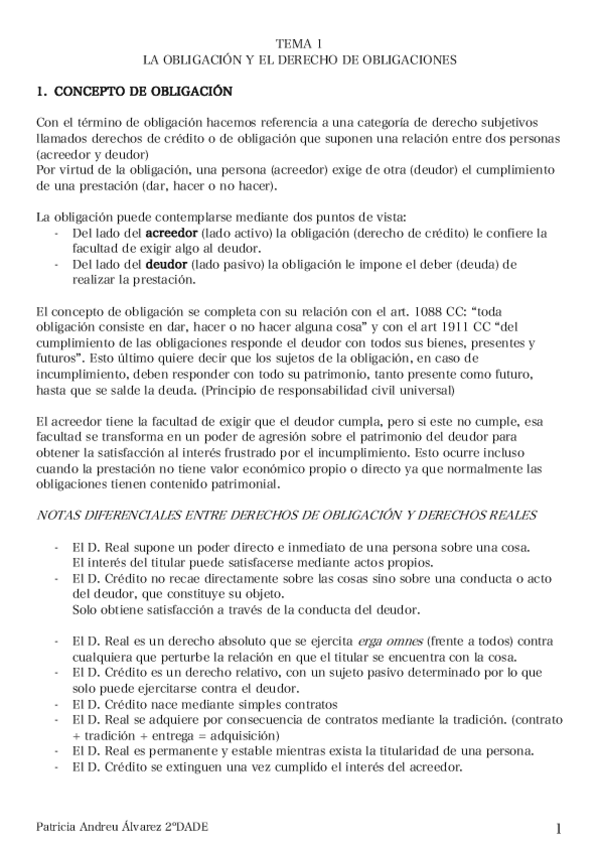 TEMA 1
LA OBLIGACIÓN Y EL DERECHO DE OBLIGACIONES

1. CONCEPTO DE OBLIGACIÓN

Con el término de obligación hacemos referencia a una categoría de derecho subjetivos llamados derechos de crédito o de obligación que suponen una relación entre dos personas (acreedor y deudor)
Por virtud de la obligación, una persona (acreedor) exige de otra (deudor) el cumplimiento de una prestación (dar, hacer o no hacer).

La obligación puede contemplarse mediante dos puntos de vista:
- Del lado del acreedor (lado activo) la obligación (derecho de crédito) le confiere la facultad de exigir algo al deudor.
- Del lado del deudor (lado pasivo) la obligación le impone el deber (deuda) de realizar la prestación.

El concepto de obligación se completa con su relación con el art. 1088 CC: "toda obligación consiste en dar, hacer o no hacer alguna cosa" y con el art 1911 CC "del cumplimiento de las obligaciones responde el deudor con todos sus bienes, presentes y futuros". Esto último quiere decir que los sujetos de la obligación, en caso de incumplimiento, deben responder con todo su patrimonio, tanto presente como futuro, hasta que se salde la deuda. (Principio de responsabilidad civil universal)

El acreedor tiene la facultad de exigir que el deudor cumpla, pero si este no cumple, esa facultad se transforma en un poder de agresión sobre el patrimonio del deudor para obtener la satisfacción al interés frustrado por el incumplimiento. Esto ocurre incluso cuando la prestación no tiene valor económico propio o directo ya que normalmente las obligaciones tienen contenido patrimonial.

NOTAS DIFERENCIALES ENTRE DERECHOS DE OBLIGACIÓN Y DERECHOS REALES

- El D. Real supone un poder directo e inmediato de una persona sobre una cosa. El interés del titular puede satisfacerse mediante actos propios.
- El D. Crédito no recae directamente sobre las cosas sino sobre una conducta o acto del deudor, que constituye su objeto.
Solo obtiene satisfacción a través de la conducta del deudor.

- El D. Real es un derecho absoluto que se ejercita erga omnes (frente a todos) contra cualquiera que perturbe la relación en que el titular se encuentra con la cosa.
- El D. Crédito es un derecho relativo, con un sujeto pasivo determinado por lo que solo puede ejercitarse contra el deudor.
- El D. Crédito nace mediante simples contratos
- El D. Real se adquiere por consecuencia de contratos mediante la tradición. (contrato + tradición + entrega = adquisición)
- El D. Real es permanente y estable mientras exista la titularidad de una persona.
- El D. Crédito se extinguen una vez cumplido el interés del acreedor.

Patricia Andreu Álvarez 2ºDADE

1